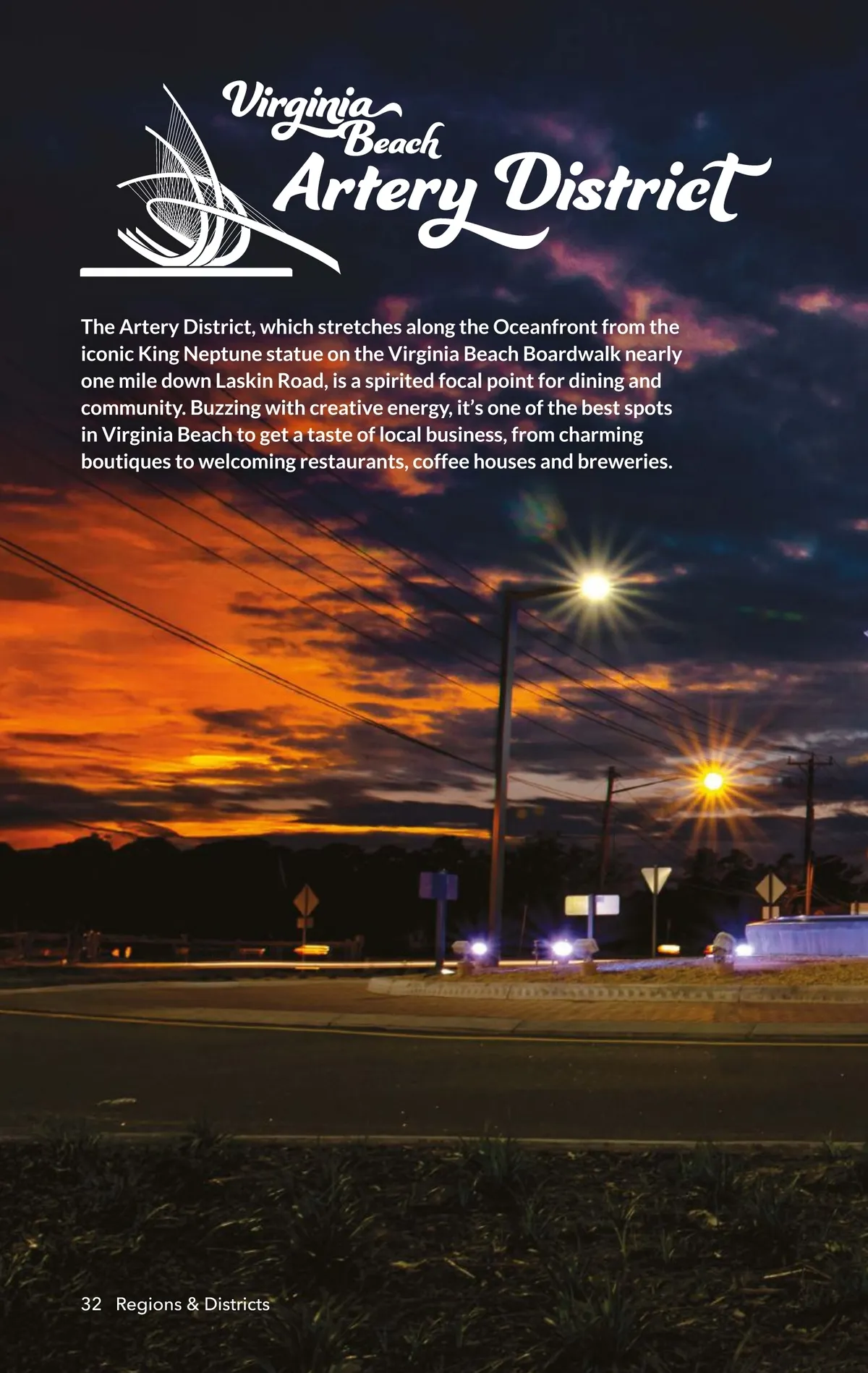 Virginia Beach
Artery District

The Artery District, which stretches along the Oceanfront from the iconic King Neptune statue on the Virginia Beach Boardwalk nearly one mile down Laskin Road, is a spirited focal point for dining and community. Buzzing with creative energy, it's one of the best spots in Virginia Beach to get a taste of local business, from charming boutiques to welcoming restaurants, coffee houses and breweries.

32 Regions & Districts